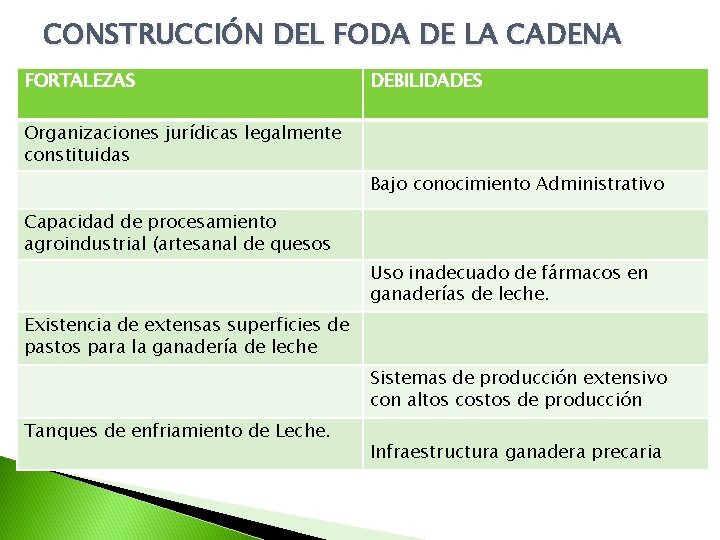 CONSTRUCCIÓN DEL FODA DE LA CADENA

| FORTALEZAS | DEBILIDADES |
|---|---|
| Organizaciones jurídicas legalmente constituidas | |
| | Bajo conocimiento Administrativo |
| Capacidad de procesamiento agroindustrial (artesanal de quesos | |
| | Uso inadecuado de fármacos en ganaderías de leche. |
| Existencia de extensas superficies de pastos para la ganadería de leche | |
| | Sistemas de producción extensivo con altos costos de producción |
| Tanques de enfriamiento de Leche. | Infraestructura ganadera precaria |